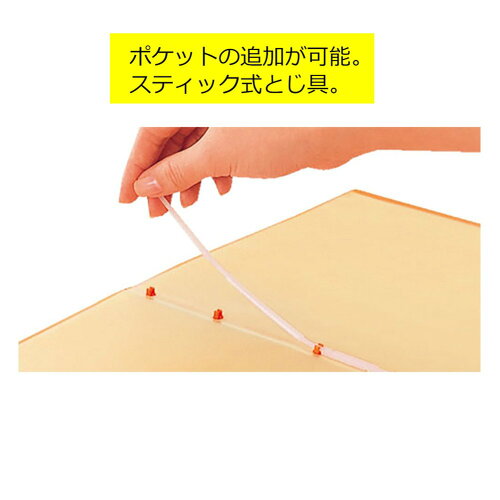 ポケットの追加が可能。
スティック式とじ具。